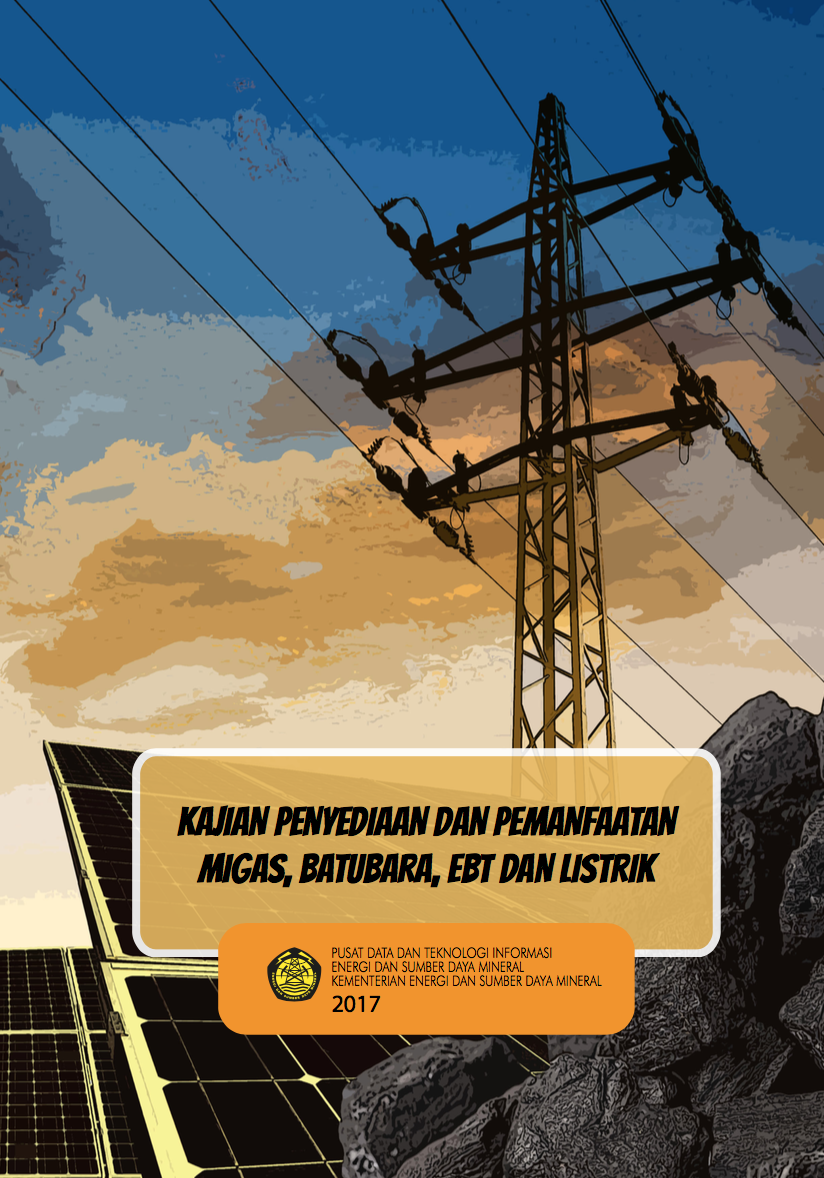 KAJIAN PENYEDIAAN DAN PEMANFAATAN MIGAS, BATUBARA, EBT DAN LISTRIK

PUSAT DATA DAN TEKNOLOGI INFORMASI
ENERGI DAN SUMBER DAYA MINERAL
KEMENTERIAN ENERGI DAN SUMBER DAYA MINERAL
2017